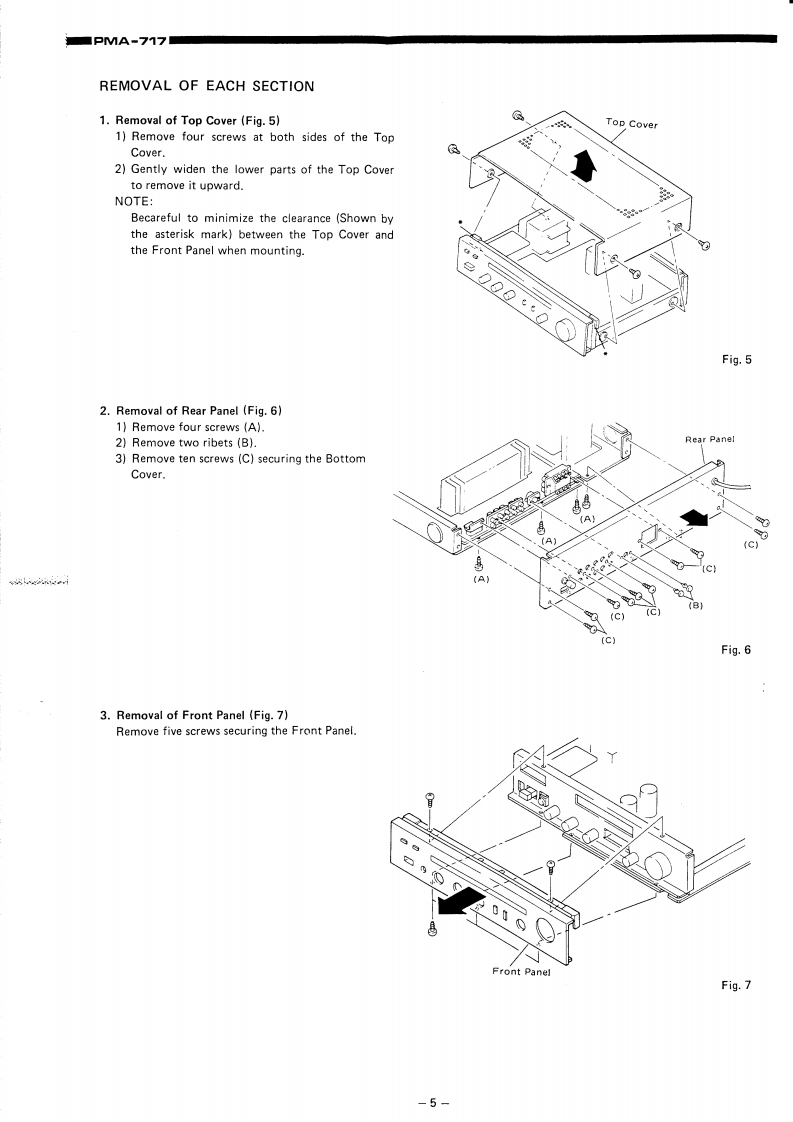 PMA-717

REMOVAL OF EACH SECTION

1. Removal of Top Cover (Fig. 5)
1) Remove four screws at both sides of the Top Cover.
2) Gently widen the lower parts of the Top Cover to remove it upward.
NOTE:
Becareful to minimize the clearance (Shown by the asterisk mark) between the Top Cover and the Front Panel when mounting.

Top Cover

Fig. 5

2. Removal of Rear Panel (Fig. 6)
1) Remove four screws (A).
2) Remove two ribets (B).
3) Remove ten screws (C) securing the Bottom Cover.

Rear Panel
(A)
(A)
(A)
(C)
(C)
(B)
(C)
(C)
(C)

Fig. 6

3. Removal of Front Panel (Fig. 7)
Remove five screws securing the Front Panel.

Front Panel

Fig. 7

– 5 –